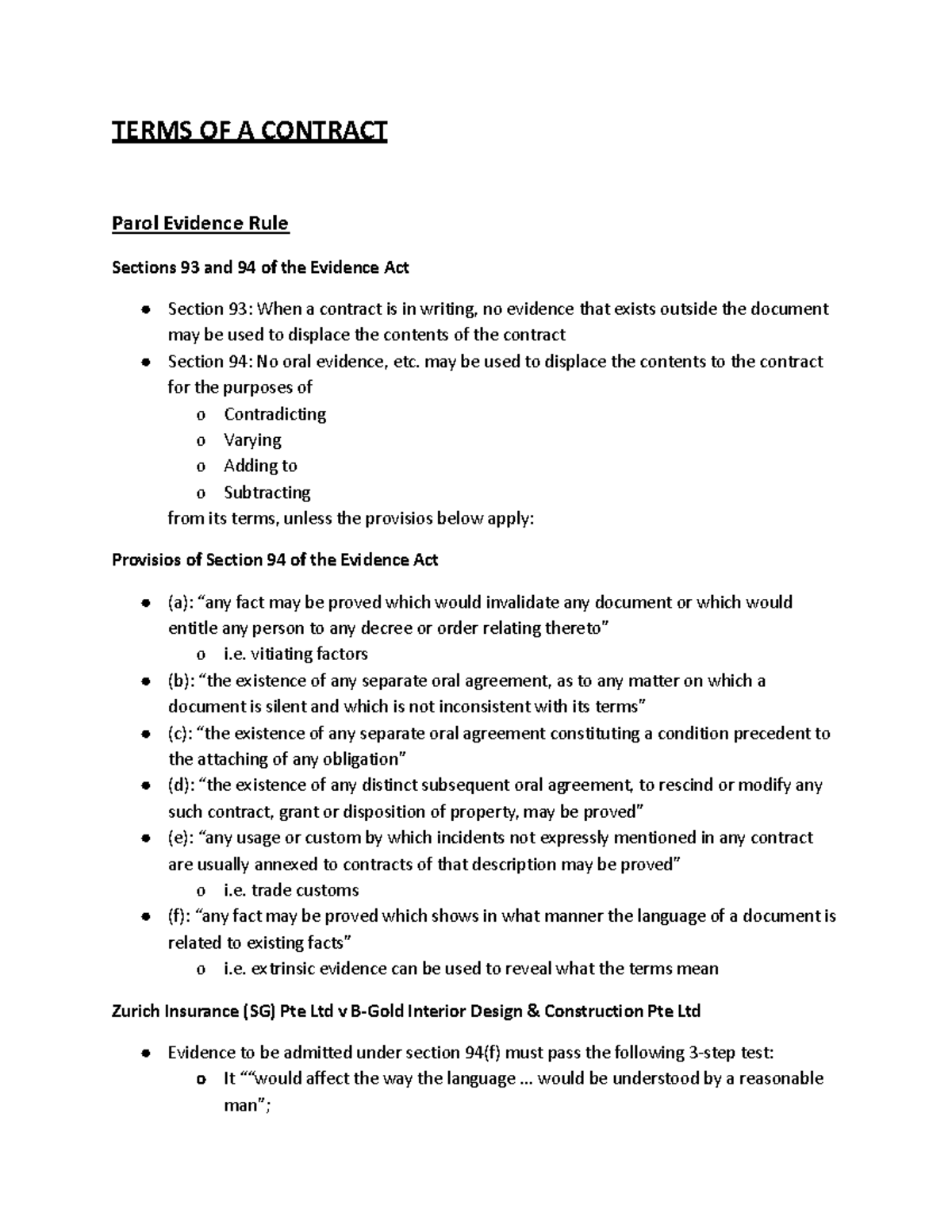 TERMS OF A CONTRACT

Parol Evidence Rule

Sections 93 and 94 of the Evidence Act

• Section 93: When a contract is in writing, no evidence that exists outside the document may be used to displace the contents of the contract
• Section 94: No oral evidence, etc. may be used to displace the contents to the contract for the purposes of
o Contradicting
o Varying
o Adding to
o Subtracting
from its terms, unless the provisios below apply:

Provisios of Section 94 of the Evidence Act

• (a): "any fact may be proved which would invalidate any document or which would entitle any person to any decree or order relating thereto"
o i.e. vitiating factors
• (b): "the existence of any separate oral agreement, as to any matter on which a document is silent and which is not inconsistent with its terms"
• (c): "the existence of any separate oral agreement constituting a condition precedent to the attaching of any obligation"
• (d): "the existence of any distinct subsequent oral agreement, to rescind or modify any such contract, grant or disposition of property, may be proved"
• (e): "any usage or custom by which incidents not expressly mentioned in any contract are usually annexed to contracts of that description may be proved"
o i.e. trade customs
• (f): "any fact may be proved which shows in what manner the language of a document is related to existing facts"
o i.e. extrinsic evidence can be used to reveal what the terms mean

Zurich Insurance (SG) Pte Ltd v B-Gold Interior Design & Construction Pte Ltd

• Evidence to be admitted under section 94(f) must pass the following 3-step test:
o It ""would affect the way the language ... would be understood by a reasonable man";